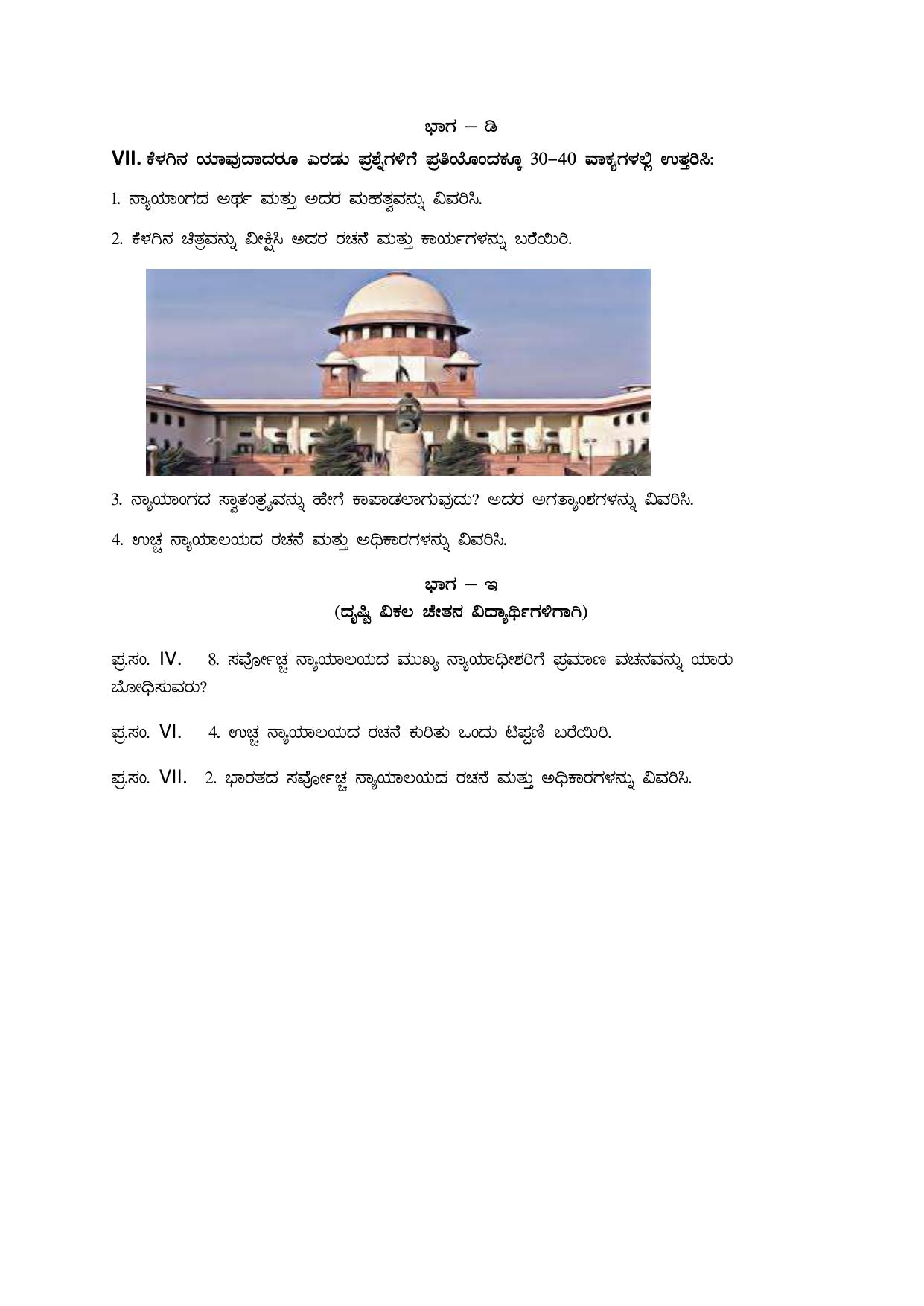 ಭಾಗ – ಡಿ

VII. ಕೆಳಗಿನ ಯಾವುದಾದರೂ ಎರಡು ಪ್ರಶ್ನೆಗಳಿಗೆ ಪ್ರತಿಯೊಂದಕ್ಕೂ 30–40 ವಾಕ್ಯಗಳಲ್ಲಿ ಉತ್ತರಿಸಿ:

1. ನ್ಯಾಯಾಂಗದ ಅರ್ಥ ಮತ್ತು ಅದರ ಮಹತ್ವವನ್ನು ವಿವರಿಸಿ.

2. ಕೆಳಗಿನ ಚಿತ್ರವನ್ನು ವೀಕ್ಷಿಸಿ ಅದರ ರಚನೆ ಮತ್ತು ಕಾರ್ಯಗಳನ್ನು ಬರೆಯಿರಿ.

3. ನ್ಯಾಯಾಂಗದ ಸ್ವಾತಂತ್ರ್ಯವನ್ನು ಹೇಗೆ ಕಾಪಾಡಲಾಗುವುದು? ಅದರ ಅಗತ್ಯಾಂಶಗಳನ್ನು ವಿವರಿಸಿ.

4. ಉಚ್ಚ ನ್ಯಾಯಾಲಯದ ರಚನೆ ಮತ್ತು ಅಧಿಕಾರಗಳನ್ನು ವಿವರಿಸಿ.

ಭಾಗ – ಇ
(ದೃಷ್ಟಿ ವಿಕಲ ಚೇತನ ವಿದ್ಯಾರ್ಥಿಗಳಿಗಾಗಿ)

ಪ್ರ.ಸಂ. IV. 8. ಸರ್ವೋಚ್ಚ ನ್ಯಾಯಾಲಯದ ಮುಖ್ಯ ನ್ಯಾಯಾಧೀಶರಿಗೆ ಪ್ರಮಾಣ ವಚನವನ್ನು ಯಾರು ಬೋಧಿಸುವರು?

ಪ್ರ.ಸಂ. VI. 4. ಉಚ್ಚ ನ್ಯಾಯಾಲಯದ ರಚನೆ ಕುರಿತು ಒಂದು ಟಿಪ್ಪಣಿ ಬರೆಯಿರಿ.

ಪ್ರ.ಸಂ. VII. 2. ಭಾರತದ ಸರ್ವೋಚ್ಚ ನ್ಯಾಯಾಲಯದ ರಚನೆ ಮತ್ತು ಅಧಿಕಾರಗಳನ್ನು ವಿವರಿಸಿ.